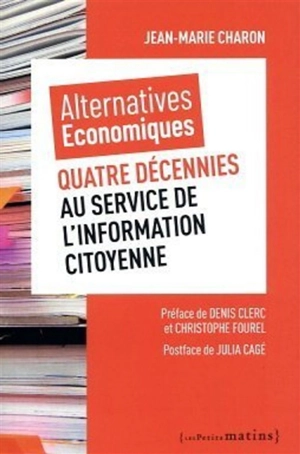 JEAN-MARIE CHARON

Alternatives Economiques

QUATRE DÉCENNIES AU SERVICE DE L'INFORMATION CITOYENNE

Préface de DENIS CLERC et CHRISTOPHE FOUREL

Postface de JULIA CAGÉ

{lesPetitsmatins}